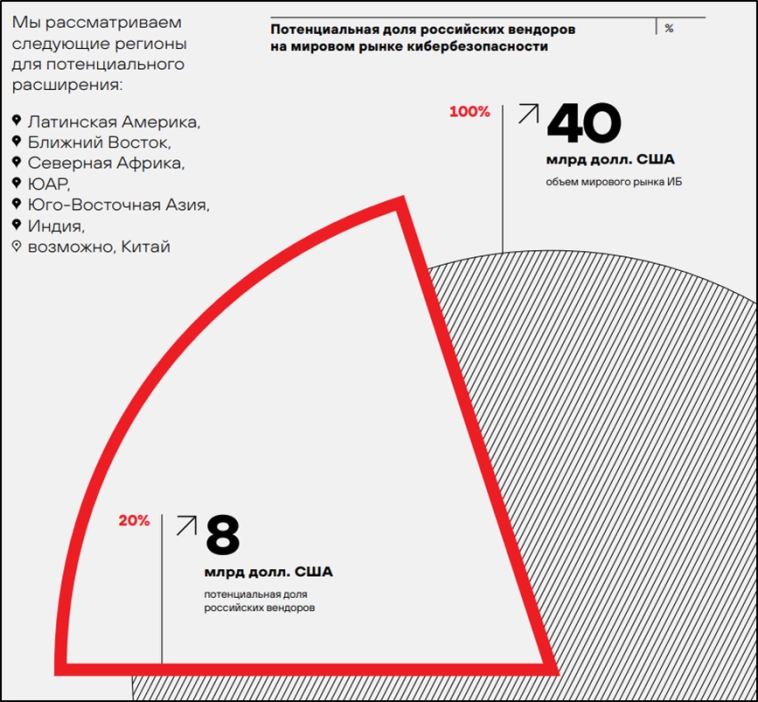 Мы рассматриваем следующие регионы для потенциального расширения:

Латинская Америка,
Ближний Восток,
Северная Африка,
ЮАР,
Юго-Восточная Азия,
Индия,
возможно, Китай

Потенциальная доля российских вендоров на мировом рынке кибербезопасности

%

100%

40

млрд долл. США

объем мирового рынка ИБ

20%

8

млрд долл. США

потенциальная доля российских вендоров